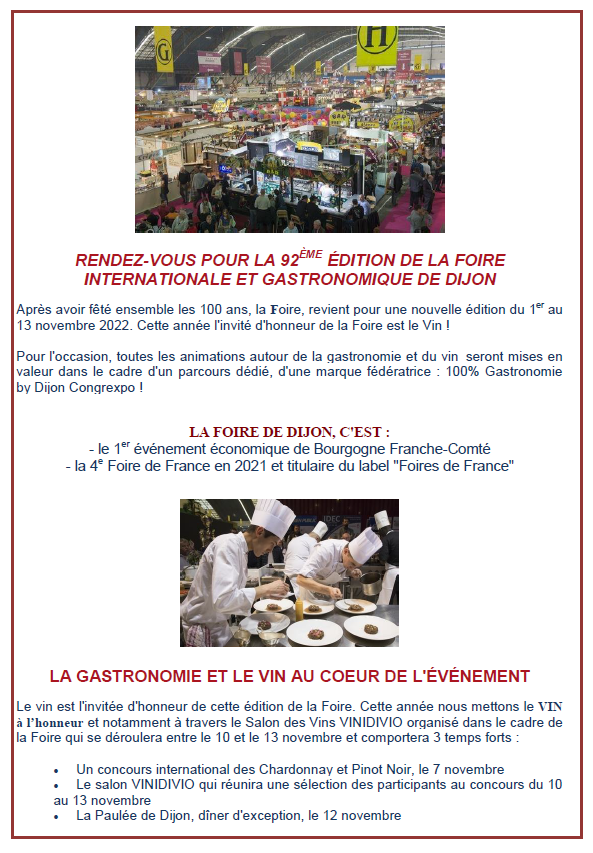 G

H

RENDEZ-VOUS POUR LA 92$^{ÈME}$ ÉDITION DE LA FOIRE INTERNATIONALE ET GASTRONOMIQUE DE DIJON

Après avoir fêté ensemble les 100 ans, la Foire, revient pour une nouvelle édition du 1$^{er}$ au 13 novembre 2022. Cette année l'invité d'honneur de la Foire est le Vin !

Pour l'occasion, toutes les animations autour de la gastronomie et du vin seront mises en valeur dans le cadre d'un parcours dédié, d'une marque fédératrice : 100% Gastronomie by Dijon Congrexpo !

LA FOIRE DE DIJON, C'EST :
- le 1$^{er}$ événement économique de Bourgogne Franche-Comté
- la 4$^{e}$ Foire de France en 2021 et titulaire du label "Foires de France"

LA GASTRONOMIE ET LE VIN AU COEUR DE L'ÉVÉNEMENT

Le vin est l'invitée d'honneur de cette édition de la Foire. Cette année nous mettons le VIN à l'honneur et notamment à travers le Salon des Vins VINIDIVIO organisé dans le cadre de la Foire qui se déroulera entre le 10 et le 13 novembre et comportera 3 temps forts :

• Un concours international des Chardonnay et Pinot Noir, le 7 novembre
• Le salon VINIDIVIO qui réunira une sélection des participants au concours du 10 au 13 novembre
• La Paulée de Dijon, dîner d'exception, le 12 novembre